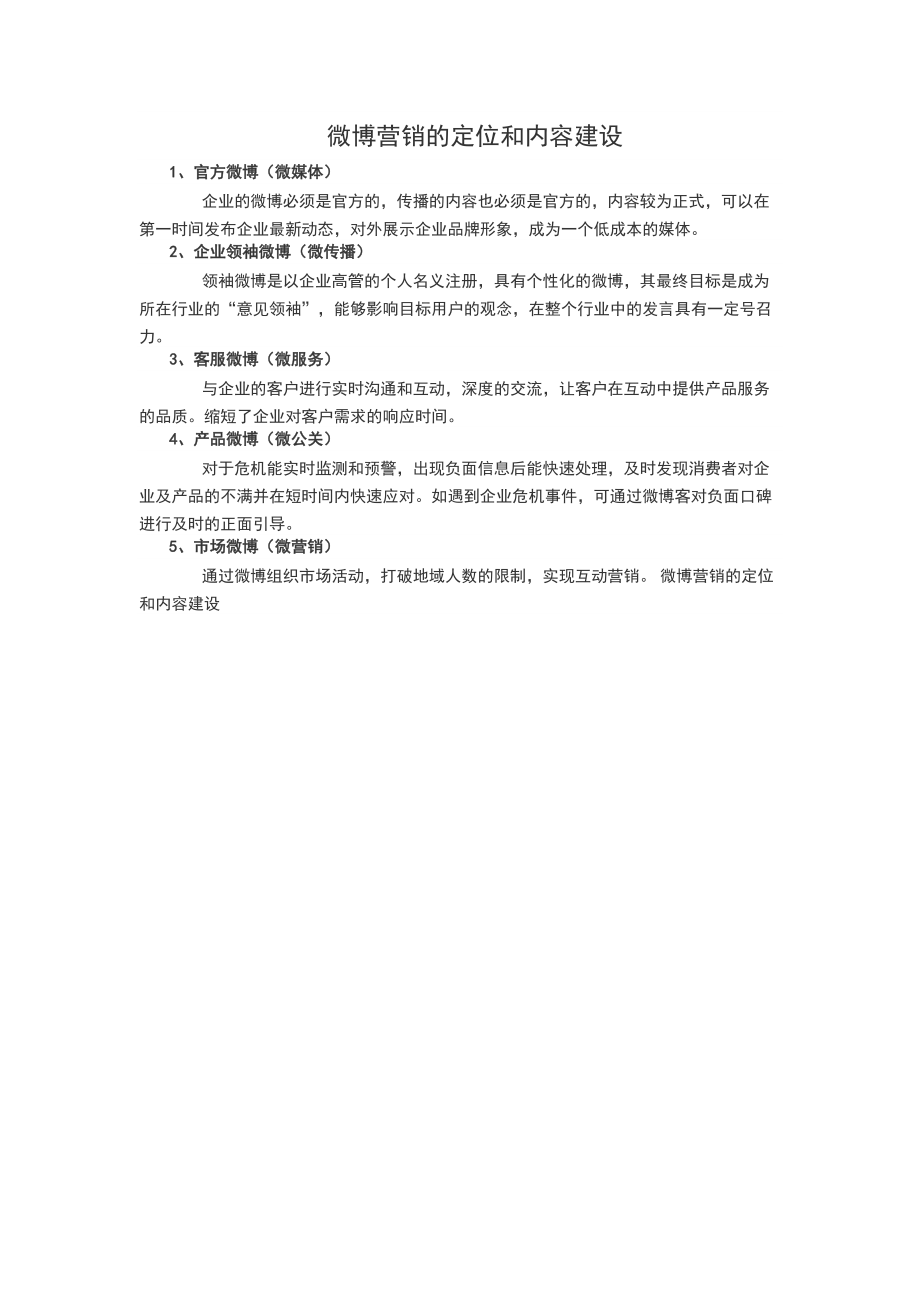 微博营销的定位和内容建设

1、官方微博（微媒体）

企业的微博必须是官方的，传播的内容也必须是官方的，内容较为正式，可以在第一时间发布企业最新动态，对外展示企业品牌形象，成为一个低成本的媒体。

2、企业领袖微博（微传播）

领袖微博是以企业高管的个人名义注册，具有个性化的微博，其最终目标是成为所在行业的“意见领袖”，能够影响目标用户的观念，在整个行业中的发言具有一定号召力。

3、客服微博（微服务）

与企业的客户进行实时沟通和互动，深度的交流，让客户在互动中提供产品服务的品质。缩短了企业对客户需求的响应时间。

4、产品微博（微公关）

对于危机能实时监测和预警，出现负面信息后能快速处理，及时发现消费者对企业及产品的不满并在短时间内快速应对。如遇到企业危机事件，可通过微博客对负面口碑进行及时的正面引导。

5、市场微博（微营销）

通过微博组织市场活动，打破地域人数的限制，实现互动营销。 微博营销的定位和内容建设